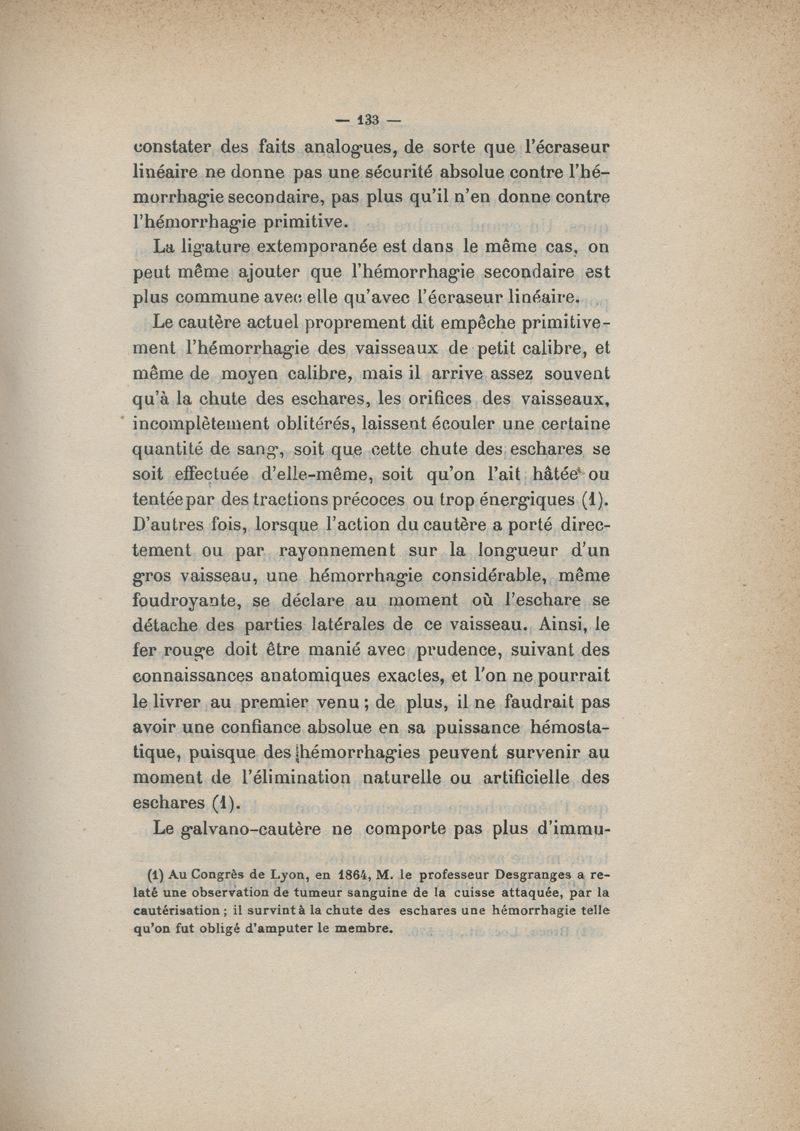 — 133 —

constater des faits analogues, de sorte que l'écraseur linéaire ne donne pas une sécurité absolue contre l'hémorrhagie secondaire, pas plus qu'il n'en donne contre l'hémorrhagie primitive.

La ligature extemporanée est dans le même cas, on peut même ajouter que l'hémorrhagie secondaire est plus commune avec elle qu'avec l'écraseur linéaire.

Le cautère actuel proprement dit empêche primitivement l'hémorrhagie des vaisseaux de petit calibre, et même de moyen calibre, mais il arrive assez souvent qu'à la chute des eschares, les orifices des vaisseaux, incomplètement oblitérés, laissent écouler une certaine quantité de sang, soit que cette chute des eschares se soit effectuée d'elle-même, soit qu'on l'ait hâtée ou tentée par des tractions précoces ou trop énergiques (1). D'autres fois, lorsque l'action du cautère a porté directement ou par rayonnement sur la longueur d'un gros vaisseau, une hémorrhagie considérable, même foudroyante, se déclare au moment où l'eschare se détache des parties latérales de ce vaisseau. Ainsi, le fer rouge doit être manié avec prudence, suivant des connaissances anatomiques exactes, et l'on ne pourrait le livrer au premier venu ; de plus, il ne faudrait pas avoir une confiance absolue en sa puissance hémostatique, puisque des hémorrhagies peuvent survenir au moment de l'élimination naturelle ou artificielle des eschares (1).

Le galvano-cautère ne comporte pas plus d'immu-

(1) Au Congrès de Lyon, en 1864, M. le professeur Desgranges a relaté une observation de tumeur sanguine de la cuisse attaquée, par la cautérisation ; il survint à la chute des eschares une hémorrhagie telle qu'on fut obligé d'amputer le membre.